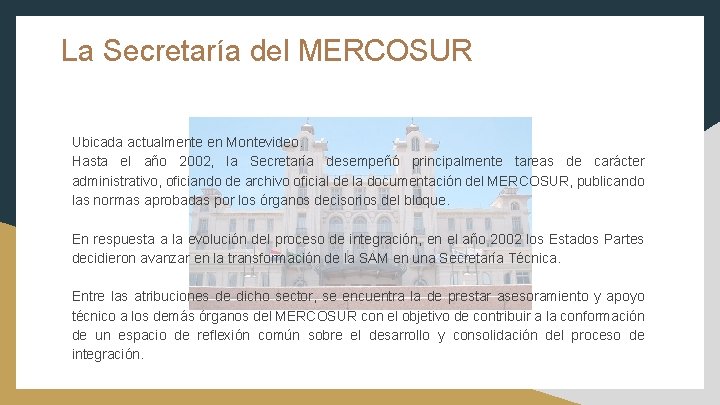 La Secretaría del MERCOSUR

Ubicada actualmente en Montevideo.
Hasta el año 2002, la Secretaría desempeñó principalmente tareas de carácter administrativo, oficiando de archivo oficial de la documentación del MERCOSUR, publicando las normas aprobadas por los órganos decisorios del bloque.

En respuesta a la evolución del proceso de integración, en el año 2002 los Estados Partes decidieron avanzar en la transformación de la SAM en una Secretaría Técnica.

Entre las atribuciones de dicho sector, se encuentra la de prestar asesoramiento y apoyo técnico a los demás órganos del MERCOSUR con el objetivo de contribuir a la conformación de un espacio de reflexión común sobre el desarrollo y consolidación del proceso de integración.